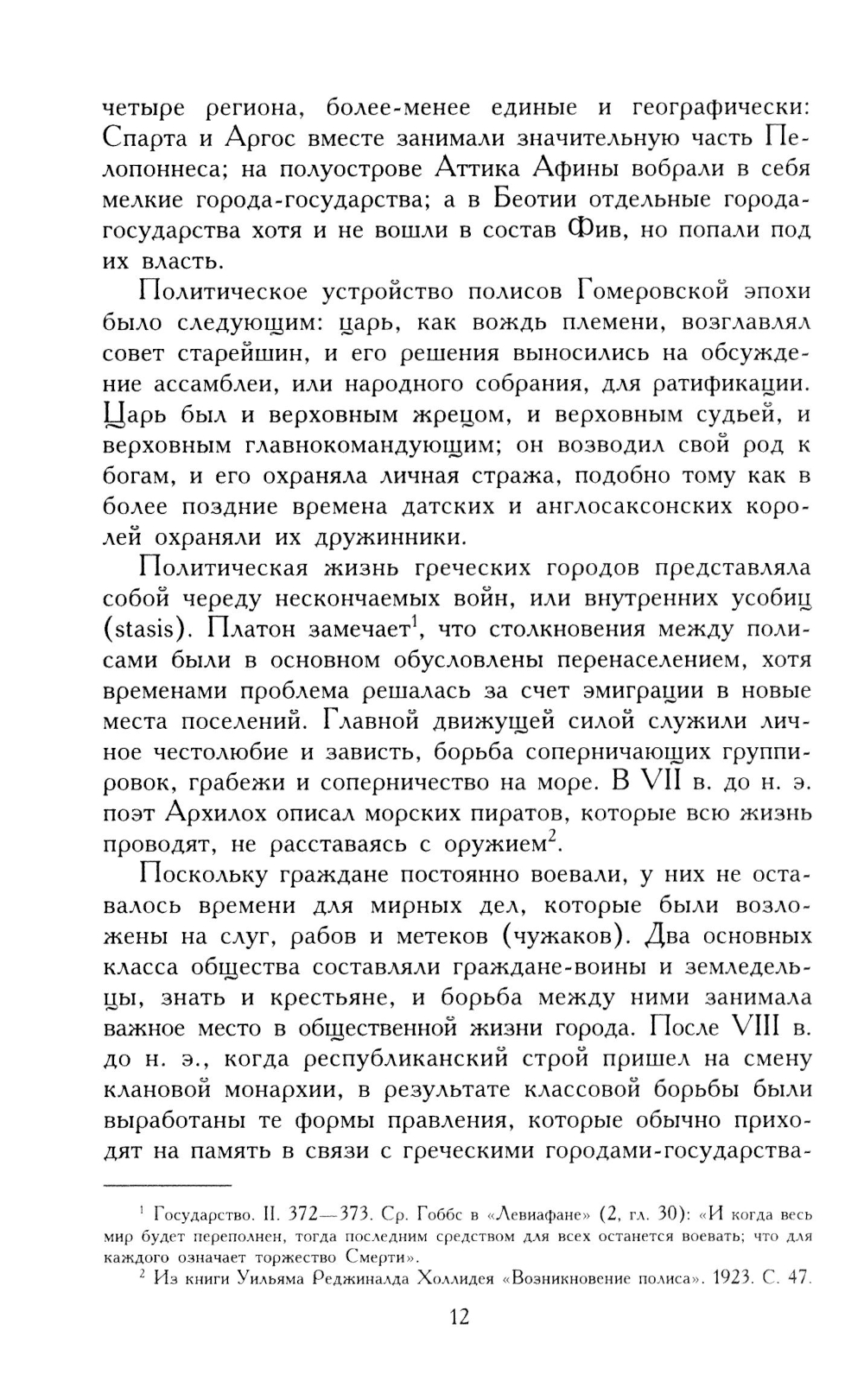 четыре региона, более-менее единые и географически: Спарта и Аргос вместе занимали значительную часть Пелопоннеса; на полуострове Аттика Афины вобрали в себя мелкие города-государства; а в Беотии отдельные города-государства хотя и не вошли в состав Фив, но попали под их власть.

Политическое устройство полисов Гомеровской эпохи было следующим: царь, как вождь племени, возглавлял совет старейшин, и его решения выносились на обсуждение ассамблеи, или народного собрания, для ратификации. Царь был и верховным жрецом, и верховным судьей, и верховным главнокомандующим; он возводил свой род к богам, и его охраняла личная стража, подобно тому как в более поздние времена датских и англосаксонских королей охраняли их дружинники.

Политическая жизнь греческих городов представляла собой череду нескончаемых войн, или внутренних усобиц (stasis). Платон замечает$^1$, что столкновения между полисами были в основном обусловлены перенаселением, хотя временами проблема решалась за счет эмиграции в новые места поселений. Главной движущей силой служили личное честолюбие и зависть, борьба соперничающих группировок, грабежи и соперничество на море. В VII в. до н. э. поэт Архилох описал морских пиратов, которые всю жизнь проводят, не расставаясь с оружием$^2$.

Поскольку граждане постоянно воевали, у них не оставалось времени для мирных дел, которые были возложены на слуг, рабов и метеков (чужаков). Два основных класса общества составляли граждане-воины и земледельцы, знать и крестьяне, и борьба между ними занимала важное место в общественной жизни города. После VIII в. до н. э., когда республиканский строй пришел на смену клановой монархии, в результате классовой борьбы были выработаны те формы правления, которые обычно приходят на память в связи с греческими городами-государства-

$^1$ Государство. II. 372—373. Ср. Гоббс в «Левиафане» (2, гл. 30): «И когда весь мир будет переполнен, тогда последним средством для всех останется воевать; что для каждого означает торжество Смерти».
$^2$ Из книги Уильяма Реджиналда Холлидея «Возникновение полиса». 1923. С. 47.

12